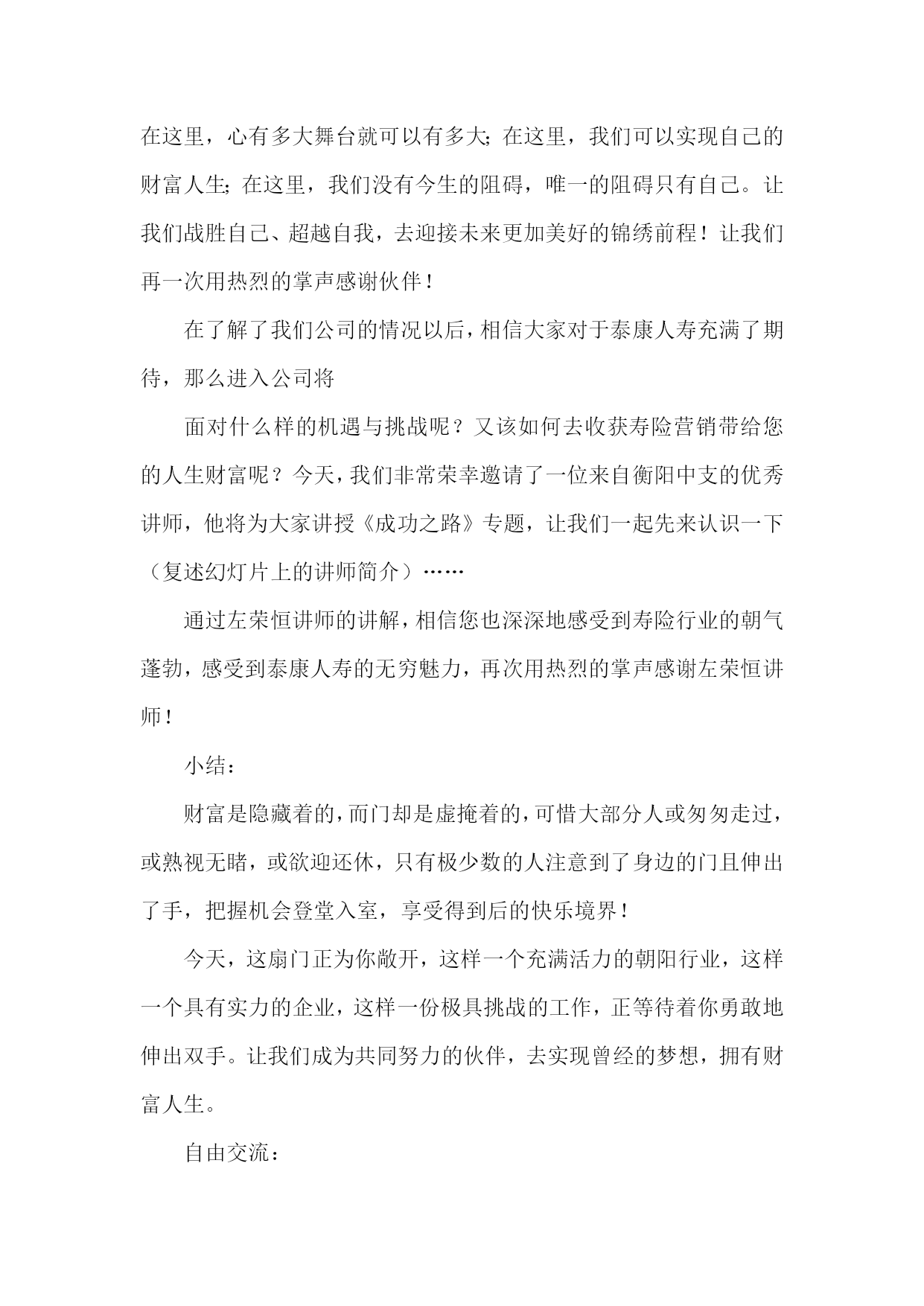 在这里，心有多大舞台就可以有多大;在这里，我们可以实现自己的财富人生;在这里，我们没有今生的阻碍，唯一的阻碍只有自己。让我们战胜自己、超越自我，去迎接未来更加美好的锦绣前程！让我们再一次用热烈的掌声感谢伙伴！

在了解了我们公司的情况以后，相信大家对于泰康人寿充满了期待，那么进入公司将

面对什么样的机遇与挑战呢？又该如何去收获寿险营销带给您的人生财富呢？今天，我们非常荣幸邀请了一位来自衡阳中支的优秀讲师，他将为大家讲授《成功之路》专题，让我们一起先来认识一下（复述幻灯片上的讲师简介）……

通过左荣恒讲师的讲解，相信您也深深地感受到寿险行业的朝气蓬勃，感受到泰康人寿的无穷魅力，再次用热烈的掌声感谢左荣恒讲师！

小结：

财富是隐藏着的，而门却是虚掩着的，可惜大部分人或匆匆走过，或熟视无睹，或欲迎还休，只有极少数的人注意到了身边的门且伸出了手，把握机会登堂入室，享受得到后的快乐境界！

今天，这扇门正为你敞开，这样一个充满活力的朝阳行业，这样一个具有实力的企业，这样一份极具挑战的工作，正等待着你勇敢地伸出双手。让我们成为共同努力的伙伴，去实现曾经的梦想，拥有财富人生。

自由交流：